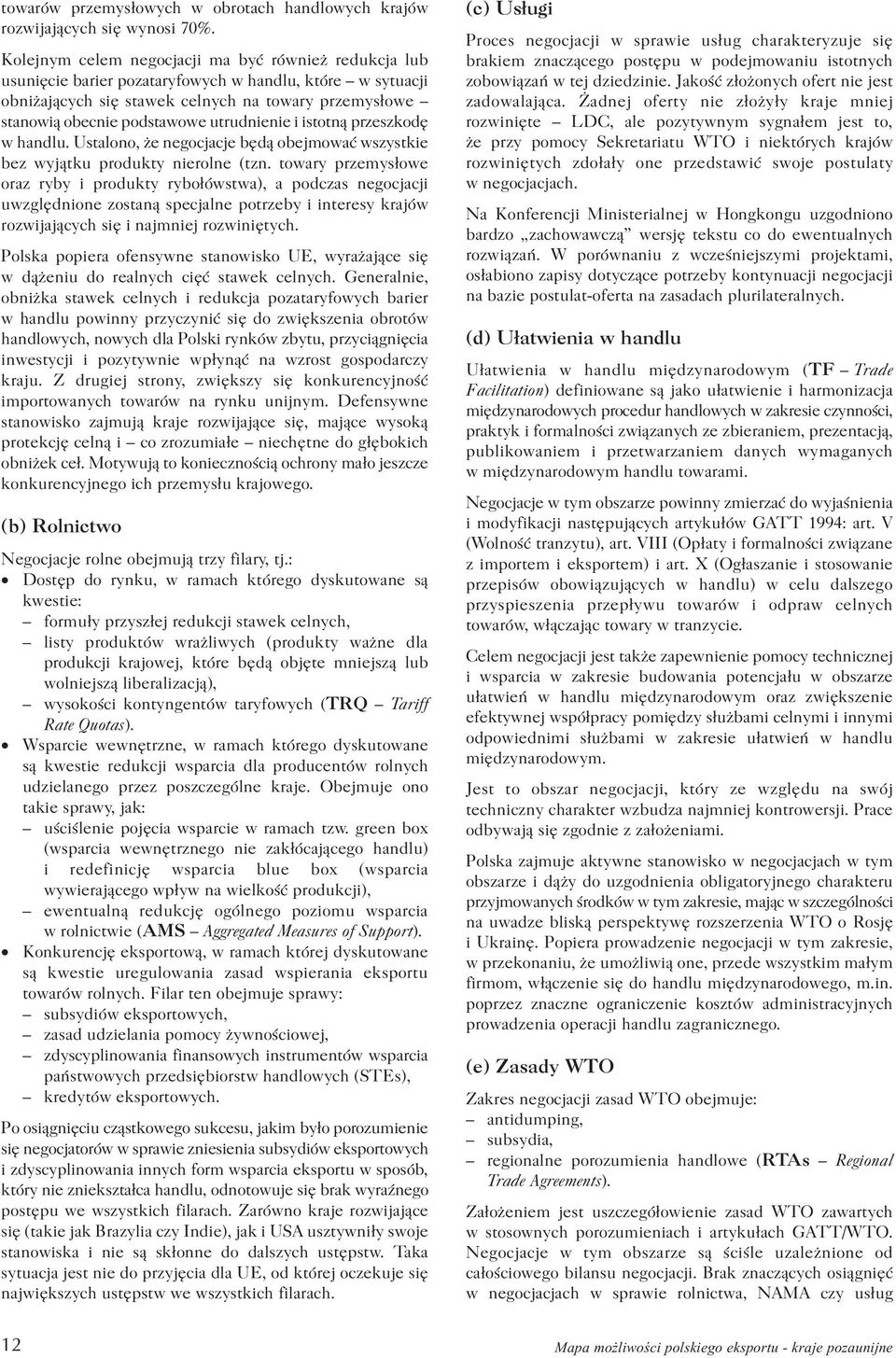 towarów przemysłowych w obrotach handlowych krajów rozwijających się wynosi 70%.

Kolejnym celem negocjacji ma być również redukcja lub usunięcie barier pozataryfowych w handlu, które – w sytuacji obniżających się stawek celnych na towary przemysłowe – stanowią obecnie podstawowe utrudnienie i istotną przeszkodę w handlu. Ustalono, że negocjacje będą obejmować wszystkie bez wyjątku produkty nierolne (tzn. towary przemysłowe oraz ryby i produkty rybołówstwa), a podczas negocjacji uwzględnione zostaną specjalne potrzeby i interesy krajów rozwijających się i najmniej rozwiniętych.

Polska popiera ofensywne stanowisko UE, wyrażające się w dążeniu do realnych cięć stawek celnych. Generalnie, obniżka stawek celnych i redukcja pozataryfowych barier w handlu powinny przyczynić się do zwiększenia obrotów handlowych, nowych dla Polski rynków zbytu, przyciągnięcia inwestycji i pozytywnie wpłynąć na wzrost gospodarczy kraju. Z drugiej strony, zwiększy się konkurencyjność importowanych towarów na rynku unijnym. Defensywne stanowisko zajmują kraje rozwijające się, mające wysoką protekcję celną i – co zrozumiałe – niechętne do głębokich obniżek ceł. Motywują to koniecznością ochrony mało jeszcze konkurencyjnego ich przemysłu krajowego.

(b) Rolnictwo

Negocjacje rolne obejmują trzy filary, tj.:
• Dostęp do rynku, w ramach którego dyskutowane są kwestie:
– formuły przyszłej redukcji stawek celnych,
– listy produktów wrażliwych (produkty ważne dla produkcji krajowej, które będą objęte mniejszą lub wolniejszą liberalizacją),
– wysokości kontyngentów taryfowych (TRQ – Tariff Rate Quotas).
• Wsparcie wewnętrzne, w ramach którego dyskutowane są kwestie redukcji wsparcia dla producentów rolnych udzielanego przez poszczególne kraje. Obejmuje ono takie sprawy, jak:
– uściślenie pojęcia wsparcie w ramach tzw. green box (wsparcia wewnętrznego nie zakłócającego handlu) i redefinicję wsparcia blue box (wsparcia wywierającego wpływ na wielkość produkcji),
– ewentualną redukcję ogólnego poziomu wsparcia w rolnictwie (AMS – Aggregated Measures of Support).
• Konkurencję eksportową, w ramach której dyskutowane są kwestie uregulowania zasad wspierania eksportu towarów rolnych. Filar ten obejmuje sprawy:
– subsydiów eksportowych,
– zasad udzielania pomocy żywnościowej,
– zdyscyplinowania finansowych instrumentów wsparcia państwowych przedsiębiorstw handlowych (STEs),
– kredytów eksportowych.

Po osiągnięciu cząstkowego sukcesu, jakim było porozumienie się negocjatorów w sprawie zniesienia subsydiów eksportowych i zdyscyplinowania innych form wsparcia eksportu w sposób, który nie zniekształca handlu, odnotowuje się brak wyraźnego postępu we wszystkich filarach. Zarówno kraje rozwijające się (takie jak Brazylia czy Indie), jak i USA usztywniły swoje stanowiska i nie są skłonne do dalszych ustępstw. Taka sytuacja jest nie do przyjęcia dla UE, od której oczekuje się największych ustępstw we wszystkich filarach.

(c) Usługi

Proces negocjacji w sprawie usług charakteryzuje się brakiem znaczącego postępu w podejmowaniu istotnych zobowiązań w tej dziedzinie. Jakość złożonych ofert nie jest zadowalająca. Żadnej oferty nie złożyły kraje mniej rozwinięte – LDC, ale pozytywnym sygnałem jest to, że przy pomocy Sekretariatu WTO i niektórych krajów rozwiniętych zdołały one przedstawić swoje postulaty w negocjacjach.

Na Konferencji Ministerialnej w Hongkongu uzgodniono bardzo „zachowawczą" wersję tekstu co do ewentualnych rozwiązań. W porównaniu z wcześniejszymi projektami, osłabiono zapisy dotyczące potrzeby kontynuacji negocjacji na bazie postulat-oferta na zasadach plurilateralnych.

(d) Ułatwienia w handlu

Ułatwienia w handlu międzynarodowym (TF – Trade Facilitation) definiowane są jako ułatwienie i harmonizacja międzynarodowych procedur handlowych w zakresie czynności, praktyk i formalności związanych ze zbieraniem, prezentacją, publikowaniem i przetwarzaniem danych wymaganych w międzynarodowym handlu towarami.

Negocjacje w tym obszarze powinny zmierzać do wyjaśnienia i modyfikacji następujących artykułów GATT 1994: art. V (Wolność tranzytu), art. VIII (Opłaty i formalności związane z importem i eksportem) i art. X (Ogłaszanie i stosowanie przepisów obowiązujących w handlu) w celu dalszego przyspieszenia przepływu towarów i odpraw celnych towarów, włączając towary w tranzycie.

Celem negocjacji jest także zapewnienie pomocy technicznej i wsparcia w zakresie budowania potencjału w obszarze ułatwień w handlu międzynarodowym oraz zwiększenie efektywnej współpracy pomiędzy służbami celnymi i innymi odpowiednimi służbami w zakresie ułatwień w handlu międzynarodowym.

Jest to obszar negocjacji, który ze względu na swój techniczny charakter wzbudza najmniej kontrowersji. Prace odbywają się zgodnie z założeniami.

Polska zajmuje aktywne stanowisko w negocjacjach w tym obszarze i dąży do uzgodnienia obligatoryjnego charakteru przyjmowanych środków w tym zakresie, mając w szczególności na uwadze bliską perspektywę rozszerzenia WTO o Rosję i Ukrainę. Popiera prowadzenie negocjacji w tym zakresie, w przekonaniu, że umożliwią one, przede wszystkim małym firmom, włączenie się do handlu międzynarodowego, m.in. poprzez znaczne ograniczenie kosztów administracyjnych prowadzenia operacji handlu zagranicznego.

(e) Zasady WTO

Zakres negocjacji zasad WTO obejmuje:
– antidumping,
– subsydia,
– regionalne porozumienia handlowe (RTAs – Regional Trade Agreements).

Założeniem jest uszczegółowienie zasad WTO zawartych w stosownych porozumieniach i artykułach GATT/WTO. Negocjacje w tym obszarze są ściśle uzależnione od całościowego bilansu negocjacji. Brak znaczących osiągnięć w negocjacjach w sprawie rolnictwa, NAMA czy usług

12

Mapa możliwości polskiego eksportu - kraje pozaunijne